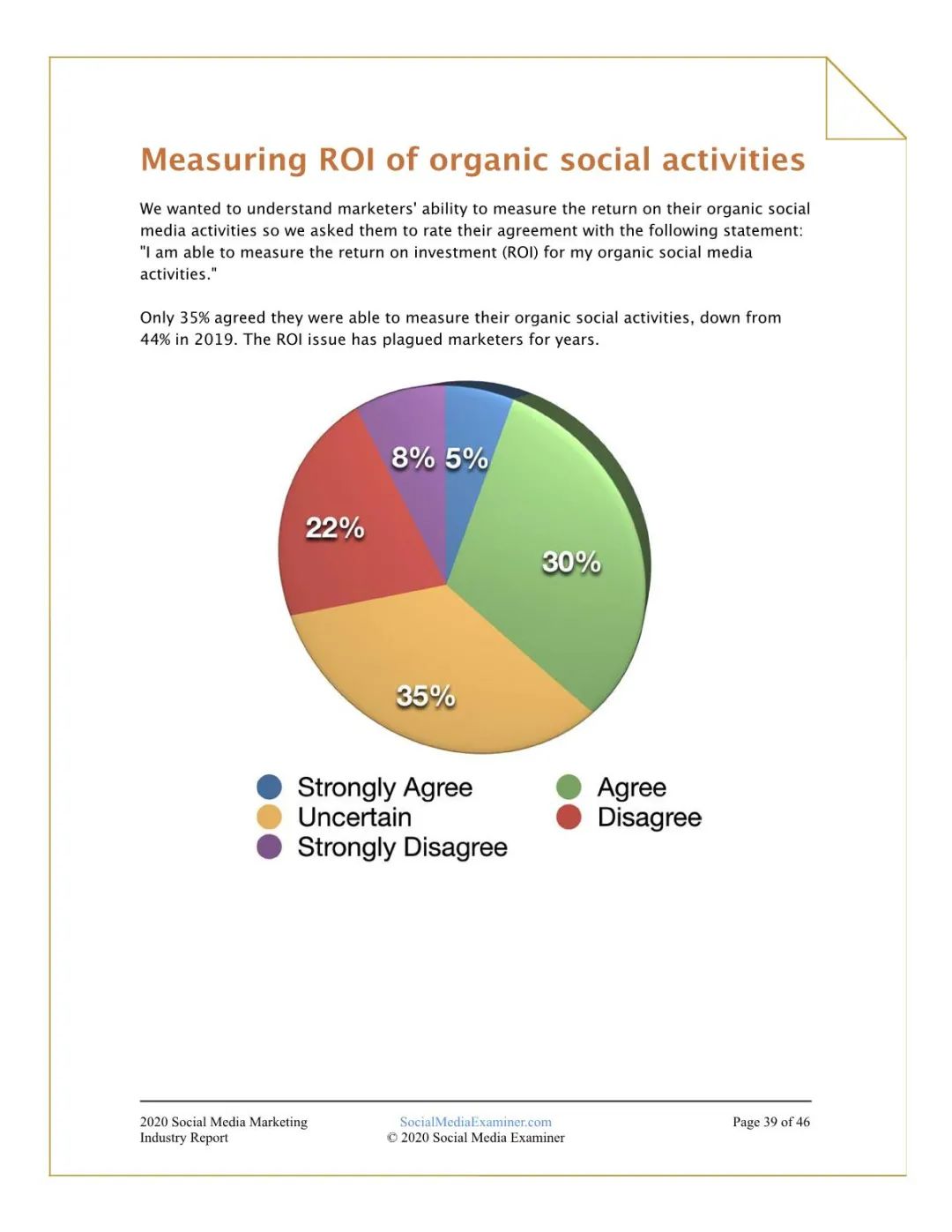 Measuring ROI of organic social activities

We wanted to understand marketers' ability to measure the return on their organic social media activities so we asked them to rate their agreement with the following statement: "I am able to measure the return on investment (ROI) for my organic social media activities."

Only 35% agreed they were able to measure their organic social activities, down from 44% in 2019. The ROI issue has plagued marketers for years.

8% 5%
22%
30%
35%

Strongly Agree
Uncertain
Strongly Disagree
Agree
Disagree

2020 Social Media Marketing Industry Report
SocialMediaExaminer.com
© 2020 Social Media Examiner
Page 39 of 46